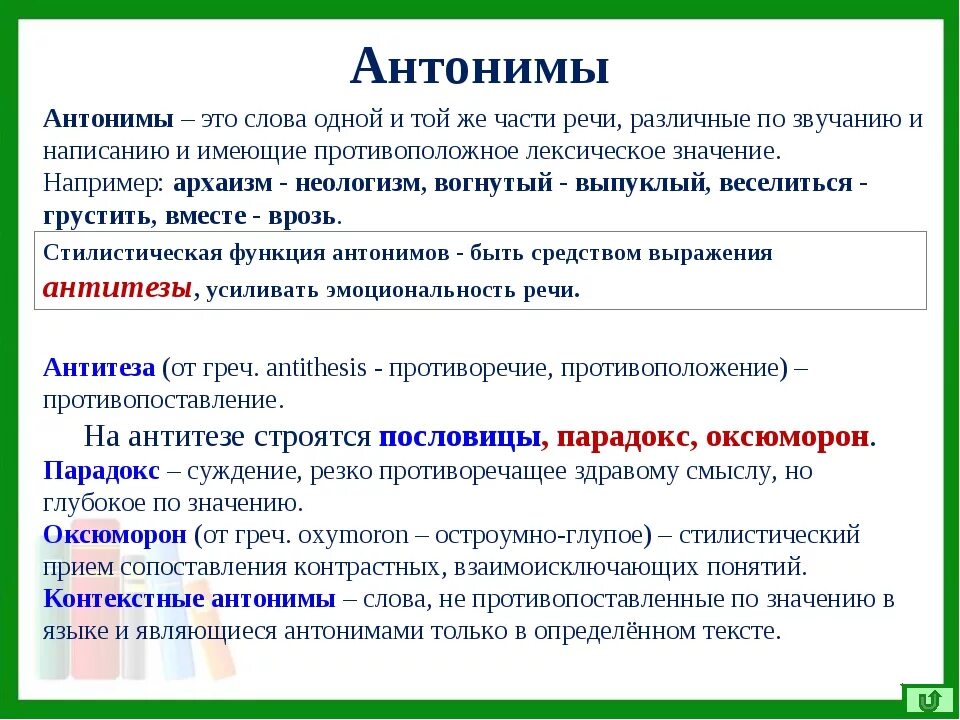 Антонимы

Антонимы – это слова одной и той же части речи, различные по звучанию и написанию и имеющие противоположное лексическое значение.
Например: архаизм - неологизм, вогнутый - выпуклый, веселиться - грустить, вместе - врозь.

Стилистическая функция антонимов - быть средством выражения антитезы, усиливать эмоциональность речи.

Антитеза (от греч. antithesis - противоречие, противоположение) – противопоставление.

На антитезе строятся пословицы, парадокс, оксюморон.
Парадокс – суждение, резко противоречащее здравому смыслу, но глубокое по значению.
Оксюморон (от греч. oxymoron – остроумно-глупое) – стилистический прием сопоставления контрастных, взаимоисключающих понятий.
Контекстные антонимы – слова, не противопоставленные по значению в языке и являющиеся антонимами только в определённом тексте.